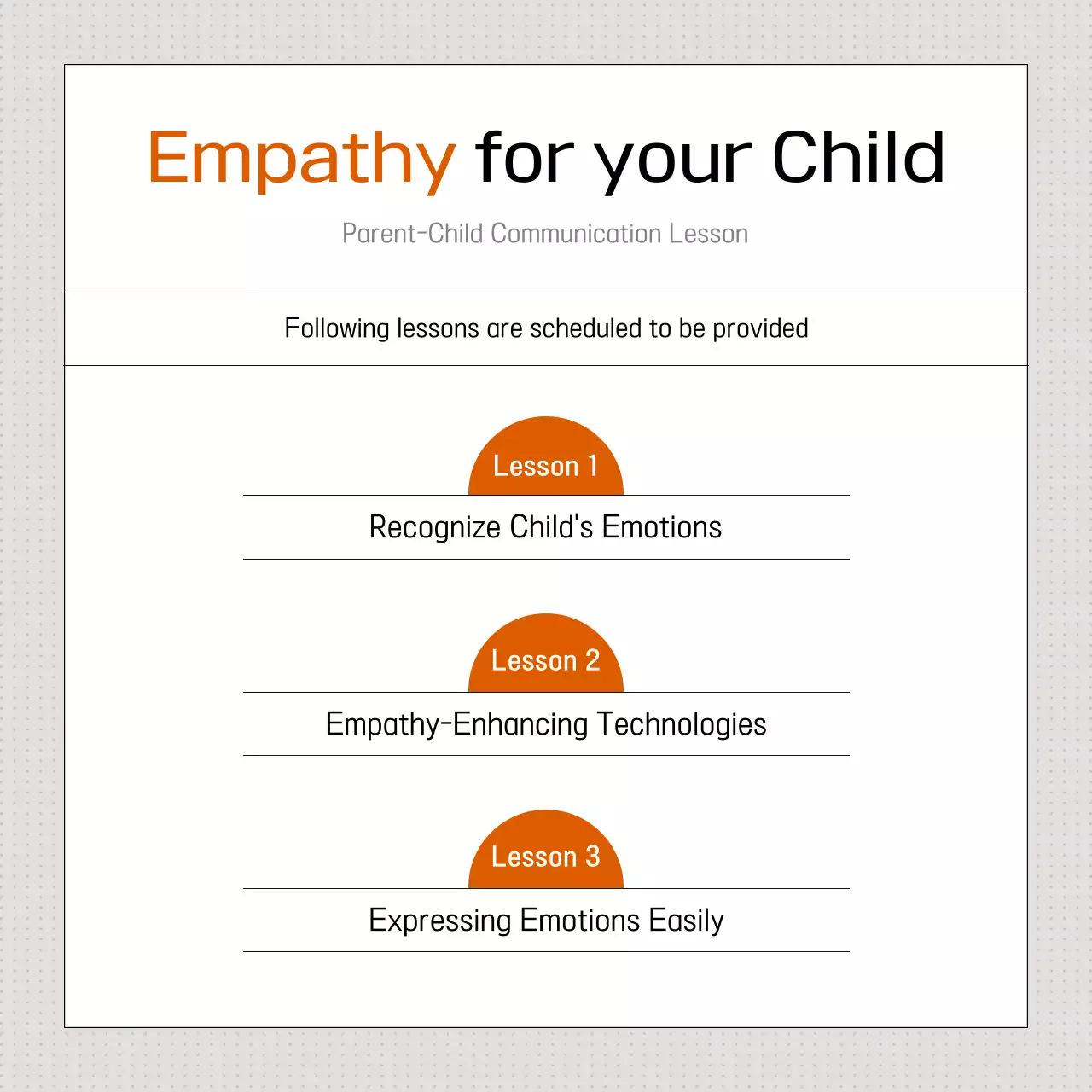 Empathy for your Child

Parent-Child Communication Lesson

Following lessons are scheduled to be provided

Lesson 1

Recognize Child's Emotions

Lesson 2

Empathy-Enhancing Technologies

Lesson 3

Expressing Emotions Easily